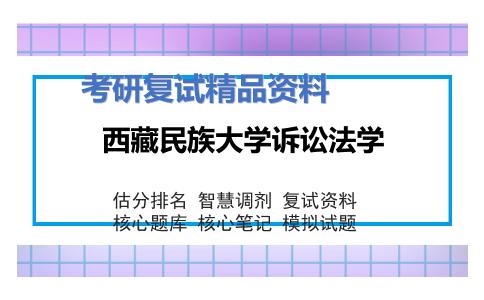 考研复试精品资料

西藏民族大学诉讼法学

估分排名 智慧调剂 复试资料
核心题库 核心笔记 模拟试题